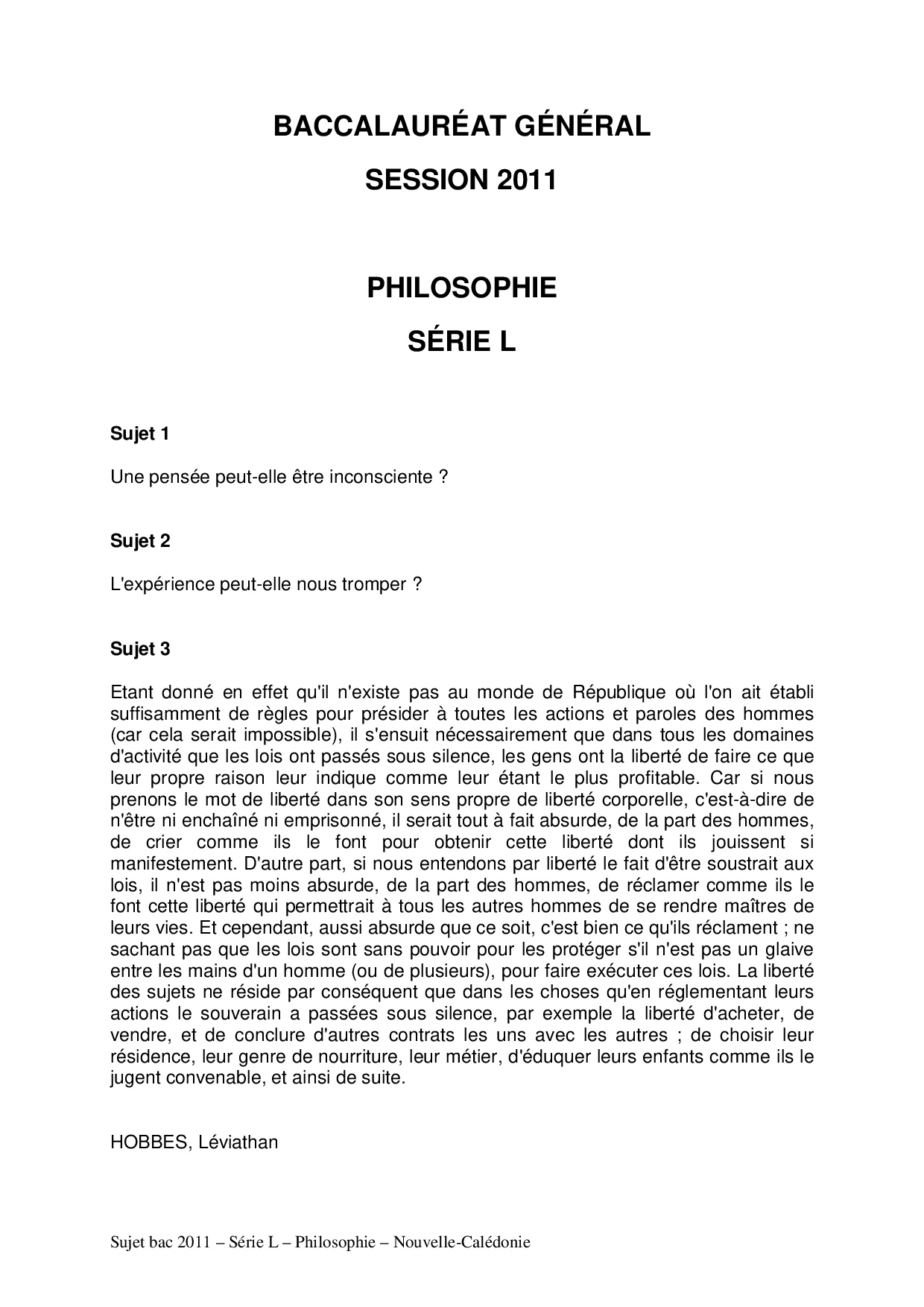 BACCALAURÉAT GÉNÉRAL

SESSION 2011

PHILOSOPHIE

SÉRIE L

Sujet 1

Une pensée peut-elle être inconsciente ?

Sujet 2

L'expérience peut-elle nous tromper ?

Sujet 3

Etant donné en effet qu'il n'existe pas au monde de République où l'on ait établi suffisamment de règles pour présider à toutes les actions et paroles des hommes (car cela serait impossible), il s'ensuit nécessairement que dans tous les domaines d'activité que les lois ont passés sous silence, les gens ont la liberté de faire ce que leur propre raison leur indique comme leur étant le plus profitable. Car si nous prenons le mot de liberté dans son sens propre de liberté corporelle, c'est-à-dire de n'être ni enchaîné ni emprisonné, il serait tout à fait absurde, de la part des hommes, de crier comme ils le font pour obtenir cette liberté dont ils jouissent si manifestement. D'autre part, si nous entendons par liberté le fait d'être soustrait aux lois, il n'est pas moins absurde, de la part des hommes, de réclamer comme ils le font cette liberté qui permettrait à tous les autres hommes de se rendre maîtres de leurs vies. Et cependant, aussi absurde que ce soit, c'est bien ce qu'ils réclament ; ne sachant pas que les lois sont sans pouvoir pour les protéger s'il n'est pas un glaive entre les mains d'un homme (ou de plusieurs), pour faire exécuter ces lois. La liberté des sujets ne réside par conséquent que dans les choses qu'en réglementant leurs actions le souverain a passées sous silence, par exemple la liberté d'acheter, de vendre, et de conclure d'autres contrats les uns avec les autres ; de choisir leur résidence, leur genre de nourriture, leur métier, d'éduquer leurs enfants comme ils le jugent convenable, et ainsi de suite.

HOBBES, Léviathan

Sujet bac 2011 – Série L – Philosophie – Nouvelle-Calédonie